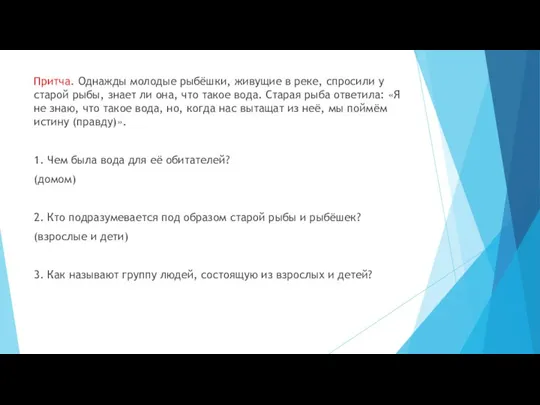 Притча. Однажды молодые рыбёшки, живущие в реке, спросили у старой рыбы, знает ли она, что такое вода. Старая рыба ответила: «Я не знаю, что такое вода, но, когда нас вытащат из неё, мы поймём истину (правду)».

1. Чем была вода для её обитателей?
(домом)

2. Кто подразумевается под образом старой рыбы и рыбёшек?
(взрослые и дети)

3. Как называют группу людей, состоящую из взрослых и детей?